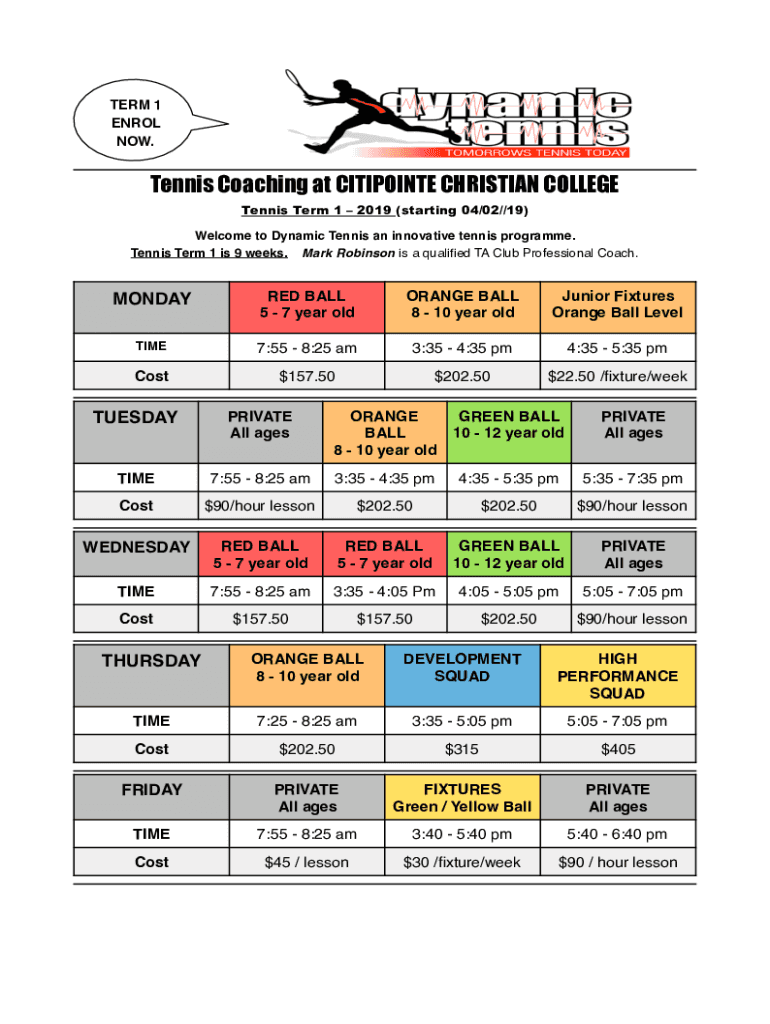 TERM 1 ENROL NOW.

dynamic tennis
TOMORROWS TENNIS TODAY

Tennis Coaching at CITIPOINTE CHRISTIAN COLLEGE

Tennis Term 1 – 2019 (starting 04/02//19)

Welcome to Dynamic Tennis an innovative tennis programme.
Tennis Term 1 is 9 weeks. Mark Robinson is a qualified TA Club Professional Coach.

| MONDAY | RED BALL 5 - 7 year old | ORANGE BALL 8 - 10 year old | Junior Fixtures Orange Ball Level |
|---|---|---|---|
| TIME | 7:55 - 8:25 am | 3:35 - 4:35 pm | 4:35 - 5:35 pm |
| Cost | $157.50 | $202.50 | $22.50 /fixture/week |

| TUESDAY | PRIVATE All ages | ORANGE BALL 8 - 10 year old | GREEN BALL 10 - 12 year old | PRIVATE All ages |
|---|---|---|---|---|
| TIME | 7:55 - 8:25 am | 3:35 - 4:35 pm | 4:35 - 5:35 pm | 5:35 - 7:35 pm |
| Cost | $90/hour lesson | $202.50 | $202.50 | $90/hour lesson |

| WEDNESDAY | RED BALL 5 - 7 year old | RED BALL 5 - 7 year old | GREEN BALL 10 - 12 year old | PRIVATE All ages |
|---|---|---|---|---|
| TIME | 7:55 - 8:25 am | 3:35 - 4:05 Pm | 4:05 - 5:05 pm | 5:05 - 7:05 pm |
| Cost | $157.50 | $157.50 | $202.50 | $90/hour lesson |

| THURSDAY | ORANGE BALL 8 - 10 year old | DEVELOPMENT SQUAD | HIGH PERFORMANCE SQUAD |
|---|---|---|---|
| TIME | 7:25 - 8:25 am | 3:35 - 5:05 pm | 5:05 - 7:05 pm |
| Cost | $202.50 | $315 | $405 |

| FRIDAY | PRIVATE All ages | FIXTURES Green / Yellow Ball | PRIVATE All ages |
|---|---|---|---|
| TIME | 7:55 - 8:25 am | 3:40 - 5:40 pm | 5:40 - 6:40 pm |
| Cost | $45 / lesson | $30 /fixture/week | $90 / hour lesson |